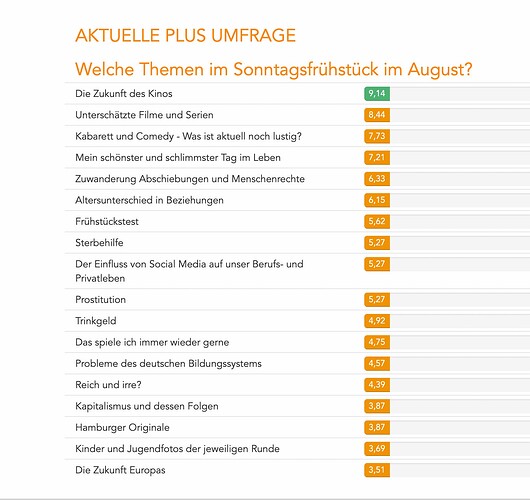 AKTUELLE PLUS UMFRAGE

Welche Themen im Sonntagsfrühstück im August?

| | |
|---|---|
| Die Zukunft des Kinos | 9,14 |
| Unterschätzte Filme und Serien | 8,44 |
| Kabarett und Comedy - Was ist aktuell noch lustig? | 7,73 |
| Mein schönster und schlimmster Tag im Leben | 7,21 |
| Zuwanderung Abschiebungen und Menschenrechte | 6,33 |
| Altersunterschied in Beziehungen | 6,15 |
| Frühstückstest | 5,62 |
| Sterbehilfe | 5,27 |
| Der Einfluss von Social Media auf unser Berufs- und Privatleben | 5,27 |
| Prostitution | 5,27 |
| Trinkgeld | 4,92 |
| Das spiele ich immer wieder gerne | 4,75 |
| Probleme des deutschen Bildungssystems | 4,57 |
| Reich und irre? | 4,39 |
| Kapitalismus und dessen Folgen | 3,87 |
| Hamburger Originale | 3,87 |
| Kinder und Jugendfotos der jeweiligen Runde | 3,69 |
| Die Zukunft Europas | 3,51 |